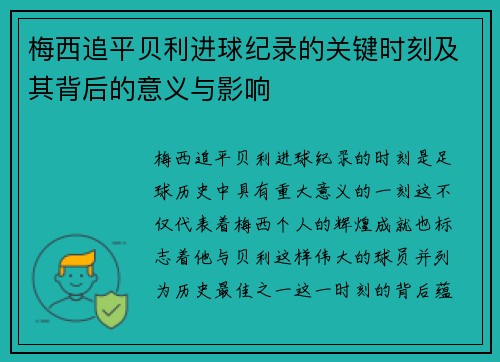 梅西追平贝利进球纪录的关键时刻及其背后的意义与影响

梅西追平贝利进球纪录的时刻是足球历史中具有重大意义的一刻这不仅代表着梅西个人的辉煌成就也标志着他与贝利这样伟大的球员并列为历史最佳之一这一时刻的背后蕴